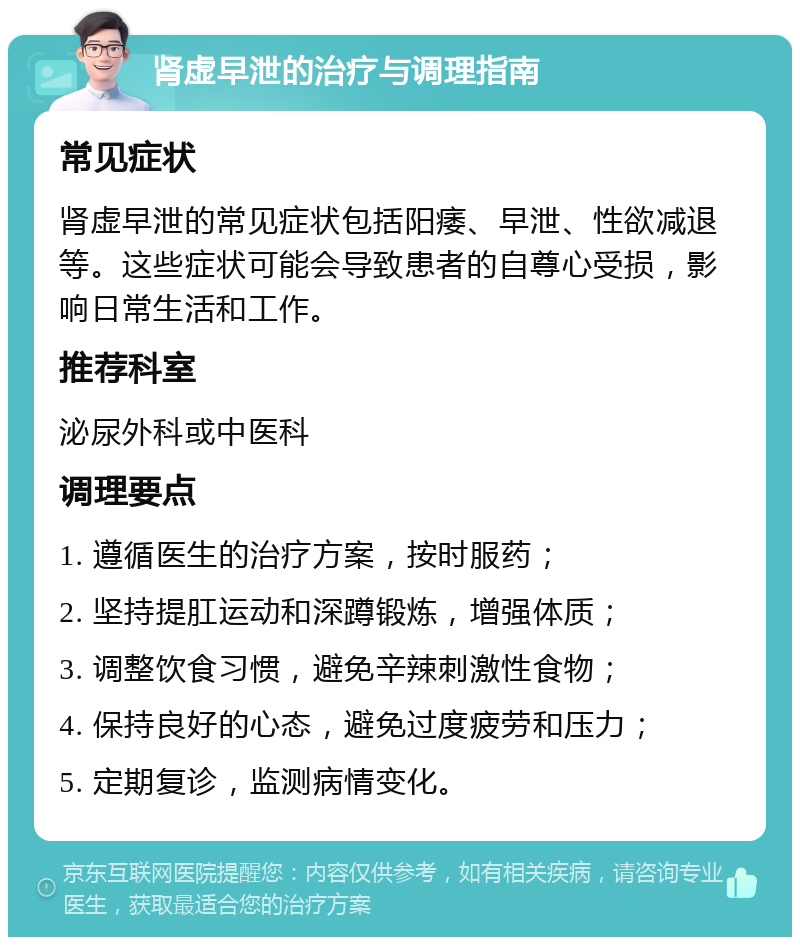 肾虚早泄的治疗与调理指南

常见症状

肾虚早泄的常见症状包括阳痿、早泄、性欲减退等。这些症状可能会导致患者的自尊心受损，影响日常生活和工作。

推荐科室

泌尿外科或中医科

调理要点

1. 遵循医生的治疗方案，按时服药；

2. 坚持提肛运动和深蹲锻炼，增强体质；

3. 调整饮食习惯，避免辛辣刺激性食物；

4. 保持良好的心态，避免过度疲劳和压力；

5. 定期复诊，监测病情变化。

京东互联网医院提醒您：内容仅供参考，如有相关疾病，请咨询专业医生，获取最适合您的治疗方案